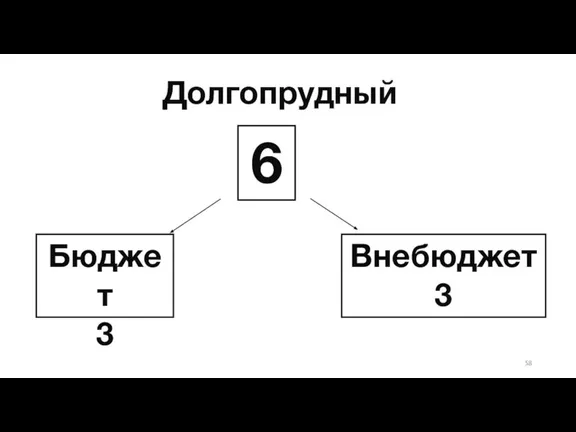 Долгопрудный

6

Бюджет
3

Внебюджет
3

58